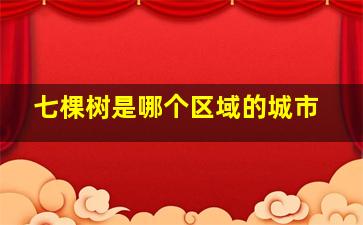 七棵树是哪个区域的城市